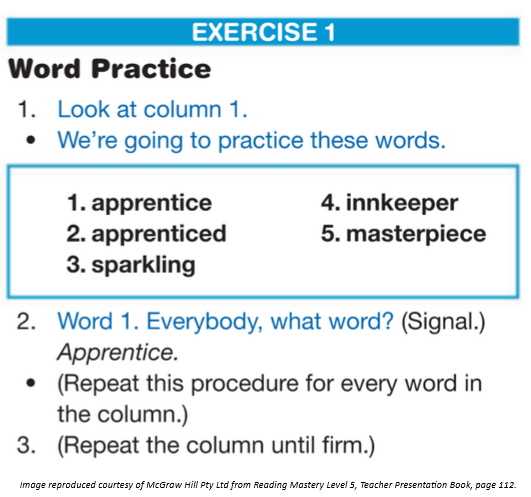 EXERCISE 1

Word Practice

1. Look at column 1.
• We're going to practice these words.

1. apprentice
2. apprenticed
3. sparkling

4. innkeeper
5. masterpiece

2. Word 1. Everybody, what word? (Signal.) Apprentice.
• (Repeat this procedure for every word in the column.)
3. (Repeat the column until firm.)

Image reproduced courtesy of McGraw Hill Pty Ltd from Reading Mastery Level 5, Teacher Presentation Book, page 112.